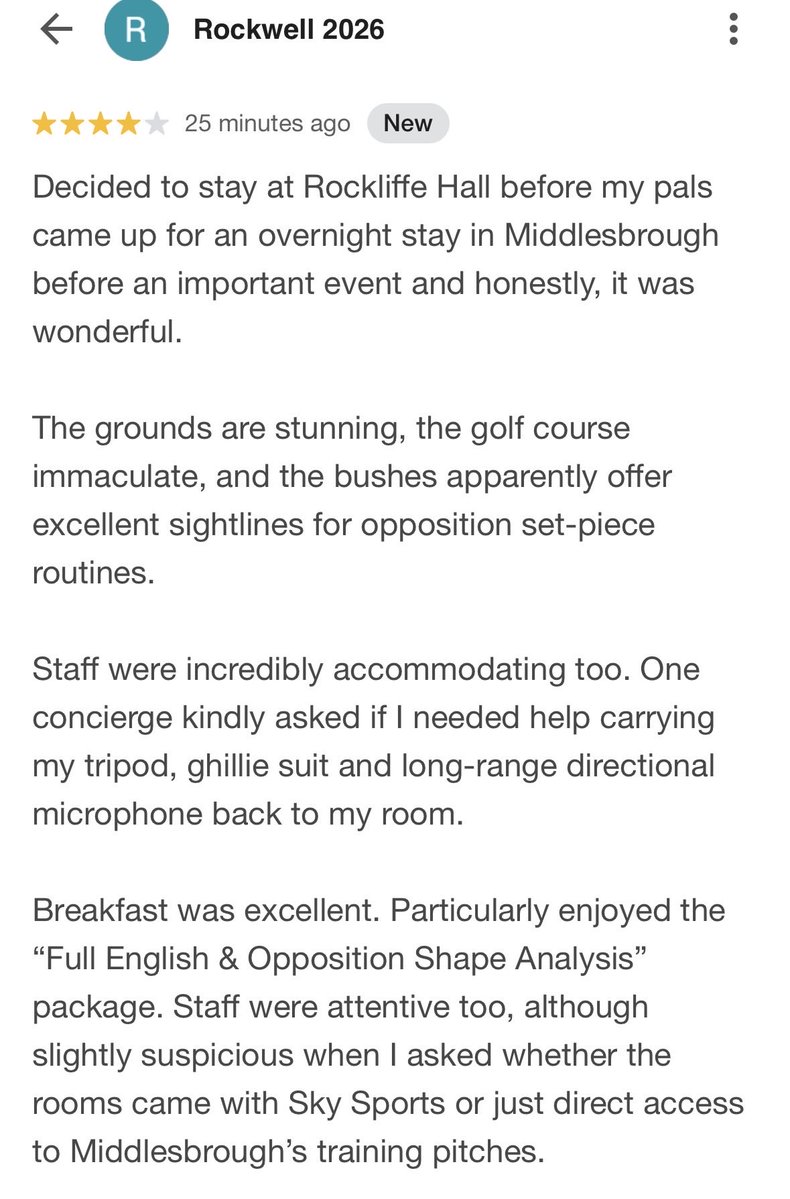 R Rockwell 2026

25 minutes ago New

Decided to stay at Rockliffe Hall before my pals came up for an overnight stay in Middlesbrough before an important event and honestly, it was wonderful.

The grounds are stunning, the golf course immaculate, and the bushes apparently offer excellent sightlines for opposition set-piece routines.

Staff were incredibly accommodating too. One concierge kindly asked if I needed help carrying my tripod, ghillie suit and long-range directional microphone back to my room.

Breakfast was excellent. Particularly enjoyed the “Full English & Opposition Shape Analysis” package. Staff were attentive too, although slightly suspicious when I asked whether the rooms came with Sky Sports or just direct access to Middlesbrough’s training pitches.